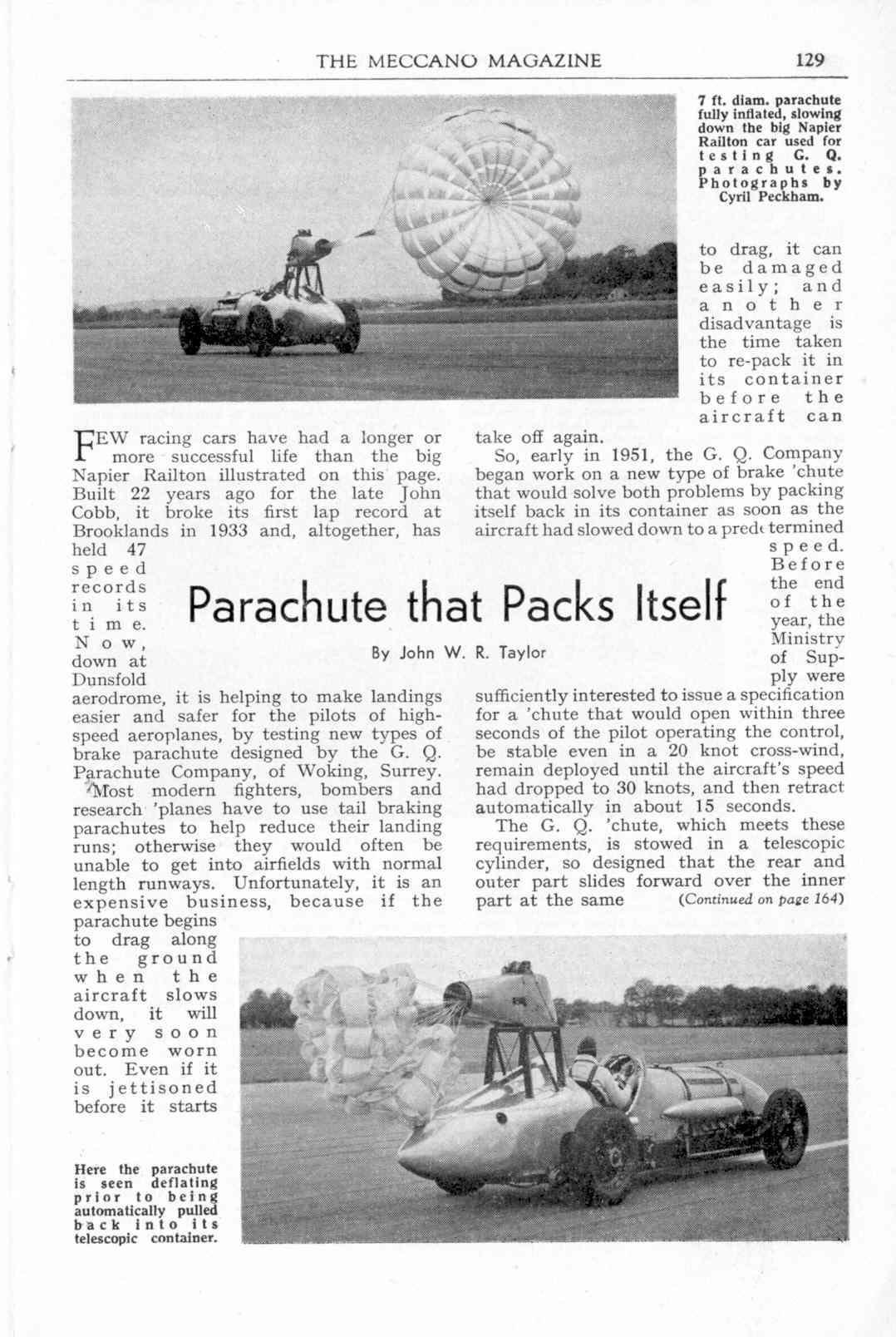 THE MECCANO MAGAZINE 129

7 ft. diam. parachute fully inflated, slowing down the big Napier Railton car used for testing G. Q. parachutes. Photographs by Cyril Peckham.

Parachute that Packs Itself

By John W. R. Taylor

FEW racing cars have had a longer or more successful life than the big Napier Railton illustrated on this page. Built 22 years ago for the late John Cobb, it broke its first lap record at Brooklands in 1933 and, altogether, has held 47 speed records in its time. Now, down at Dunsfold aerodrome, it is helping to make landings easier and safer for the pilots of high-speed aeroplanes, by testing new types of brake parachute designed by the G. Q. Parachute Company, of Woking, Surrey.

Most modern fighters, bombers and research 'planes have to use tail braking parachutes to help reduce their landing runs; otherwise they would often be unable to get into airfields with normal length runways. Unfortunately, it is an expensive business, because if the parachute begins to drag along the ground when the aircraft slows down, it will very soon become worn out. Even if it is jettisoned before it starts to drag, it can be damaged easily; and another disadvantage is the time taken to re-pack it in its container before the aircraft can take off again.

So, early in 1951, the G. Q. Company began work on a new type of brake 'chute that would solve both problems by packing itself back in its container as soon as the aircraft had slowed down to a predetermined speed. Before the end of the year, the Ministry of Supply were sufficiently interested to issue a specification for a 'chute that would open within three seconds of the pilot operating the control, be stable even in a 20 knot cross-wind, remain deployed until the aircraft's speed had dropped to 30 knots, and then retract automatically in about 15 seconds.

The G. Q. 'chute, which meets these requirements, is stowed in a telescopic cylinder, so designed that the rear and outer part slides forward over the inner part at the same (Continued on page 164)

Here the parachute is seen deflating prior to being automatically pulled back into its telescopic container.